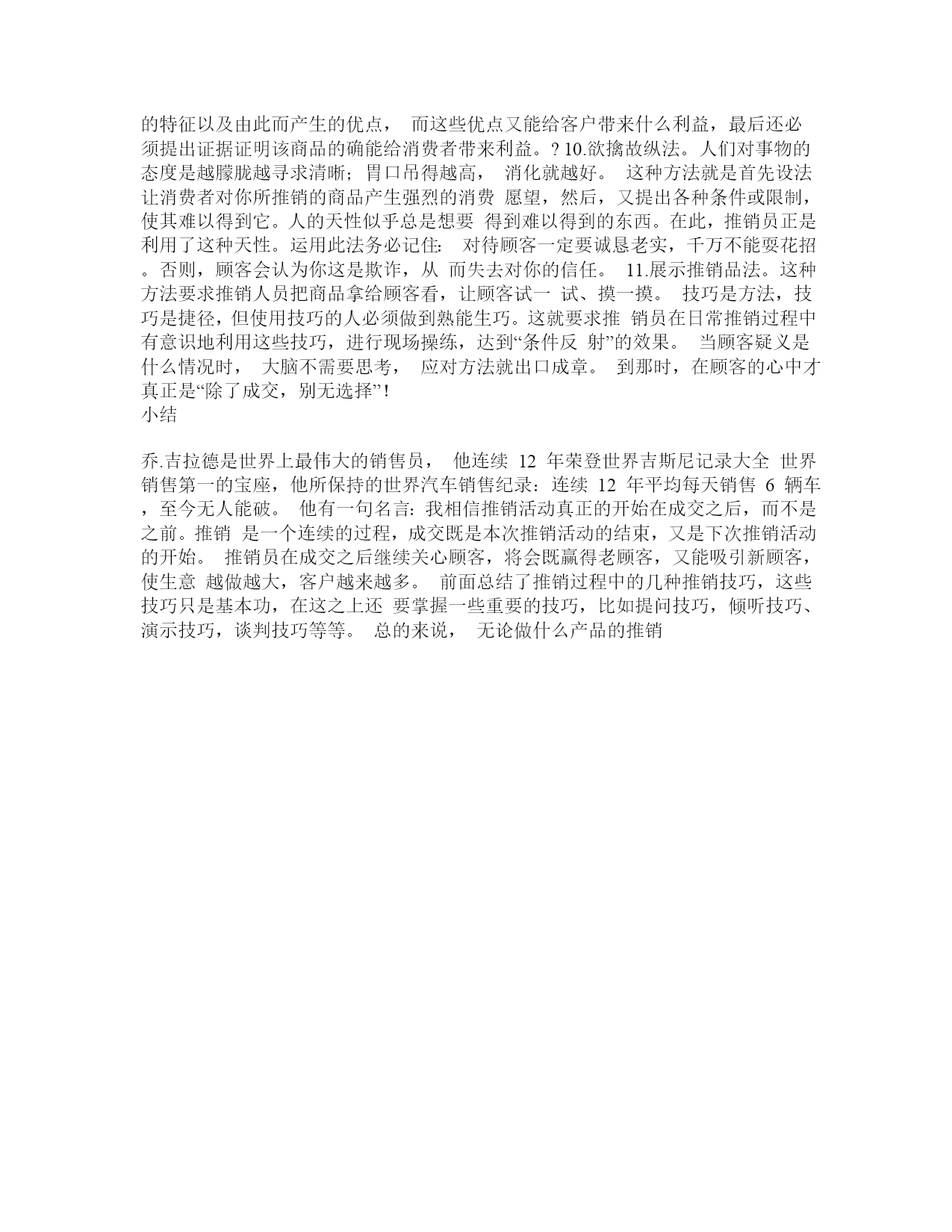 的特征以及由此而产生的优点， 而这些优点又能给客户带来什么利益，最后还必须提出证据证明该商品的确能给消费者带来利益。? 10.欲擒故纵法。人们对事物的态度是越朦胧越寻求清晰；胃口吊得越高， 消化就越好。 这种方法就是首先设法让消费者对你所推销的商品产生强烈的消费 愿望，然后，又提出各种条件或限制，使其难以得到它。人的天性似乎总是想要 得到难以得到的东西。在此，推销员正是利用了这种天性。运用此法务必记住: 对待顾客一定要诚恳老实，千万不能耍花招。否则，顾客会认为你这是欺诈，从 而失去对你的信任。 11.展示推销品法。这种方法要求推销人员把商品拿给顾客看，让顾客试一 试、摸一摸。 技巧是方法，技巧是捷径，但使用技巧的人必须做到熟能生巧。这就要求推 销员在日常推销过程中有意识地利用这些技巧，进行现场操练，达到“条件反 射”的效果。 当顾客疑义是什么情况时， 大脑不需要思考， 应对方法就出口成章。 到那时，在顾客的心中才真正是“除了成交，别无选择”！
小结

乔.吉拉德是世界上最伟大的销售员， 他连续 12 年荣登世界吉斯尼记录大全 世界销售第一的宝座，他所保持的世界汽车销售纪录：连续 12 年平均每天销售 6 辆车，至今无人能破。 他有一句名言：我相信推销活动真正的开始在成交之后，而不是之前。推销 是一个连续的过程，成交既是本次推销活动的结束，又是下次推销活动的开始。 推销员在成交之后继续关心顾客，将会既赢得老顾客，又能吸引新顾客，使生意 越做越大，客户越来越多。 前面总结了推销过程中的几种推销技巧，这些技巧只是基本功，在这之上还 要掌握一些重要的技巧，比如提问技巧，倾听技巧、演示技巧，谈判技巧等等。 总的来说， 无论做什么产品的推销